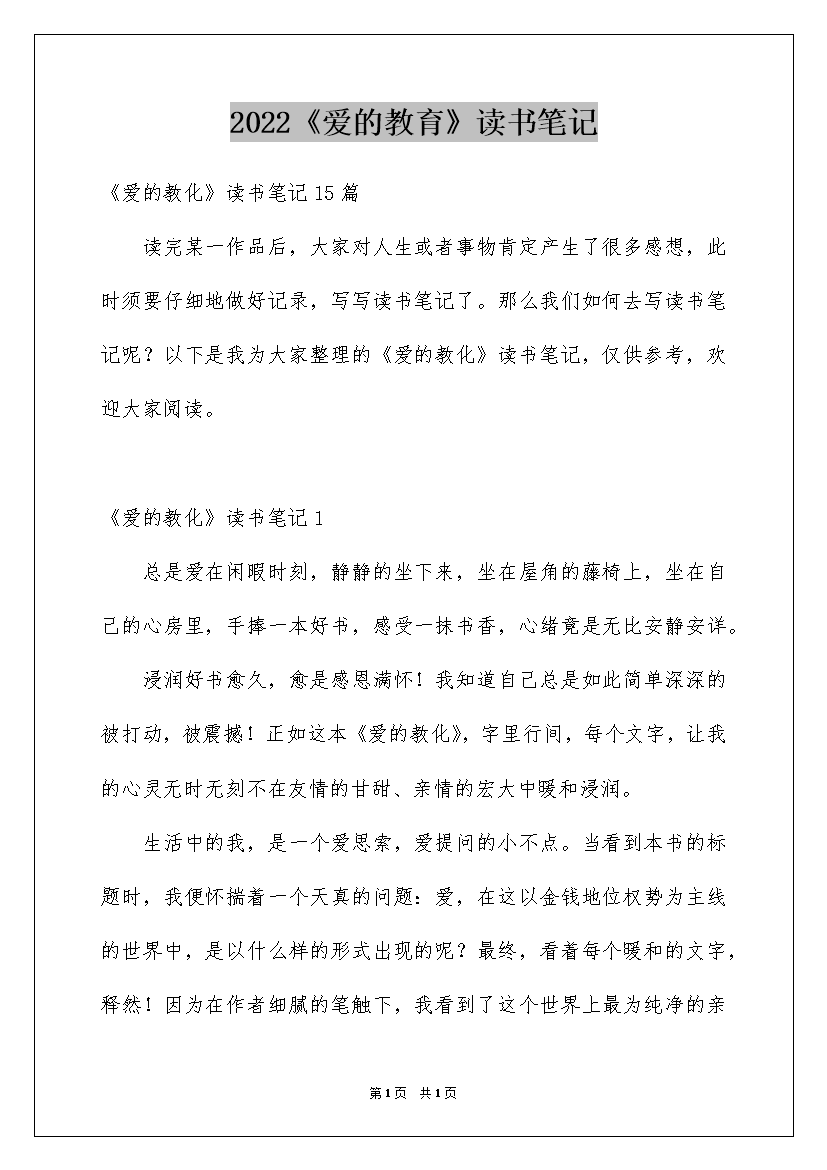 2022《爱的教育》读书笔记

《爱的教化》读书笔记15篇

读完某一作品后，大家对人生或者事物肯定产生了很多感想，此时须要仔细地做好记录，写写读书笔记了。那么我们如何去写读书笔记呢？以下是我为大家整理的《爱的教化》读书笔记，仅供参考，欢迎大家阅读。

《爱的教化》读书笔记1

总是爱在闲暇时刻，静静的坐下来，坐在屋角的藤椅上，坐在自己的心房里，手捧一本好书，感受一抹书香，心绪竟是无比安静安详。

浸润好书愈久，愈是感恩满怀！我知道自己总是如此简单深深的被打动，被震撼！正如这本《爱的教化》，字里行间，每个文字，让我的心灵无时无刻不在友情的甘甜、亲情的宏大中暖和浸润。

生活中的我，是一个爱思索，爱提问的小不点。当看到本书的标题时，我便怀揣着一个天真的问题：爱，在这以金钱地位权势为主线的世界中，是以什么样的形式出现的呢？最终，看着每个暖和的文字，释然！因为在作者细腻的笔触下，我看到了这个世界上最为纯净的亲

第1页 共1页